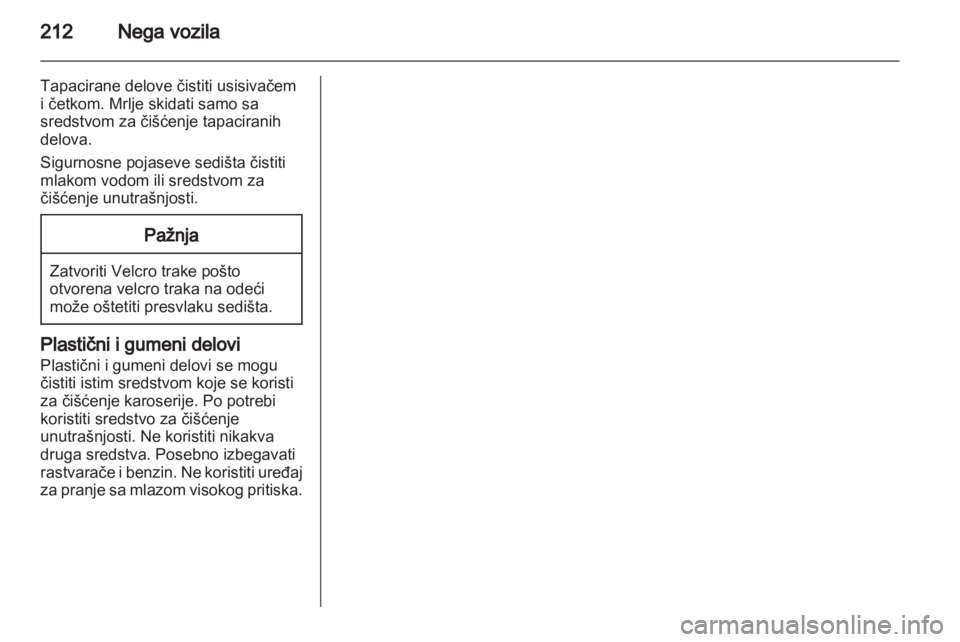 212 Nega vozila

Tapacirane delove čistiti usisivačem i četkom. Mrlje skidati samo sa sredstvom za čišćenje tapaciranih delova.

Sigurnosne pojaseve sedišta čistiti mlakom vodom ili sredstvom za čišćenje unutrašnjosti.

Pažnja

Zatvoriti Velcro trake pošto otvorena velcro traka na odeći može oštetiti presvlaku sedišta.

Plastični i gumeni delovi
Plastični i gumeni delovi se mogu čistiti istim sredstvom koje se koristi za čišćenje karoserije. Po potrebi koristiti sredstvo za čišćenje unutrašnjosti. Ne koristiti nikakva druga sredstva. Posebno izbegavati rastvarače i benzin. Ne koristiti uređaj za pranje sa mlazom visokog pritiska.

carmanualsonline.info